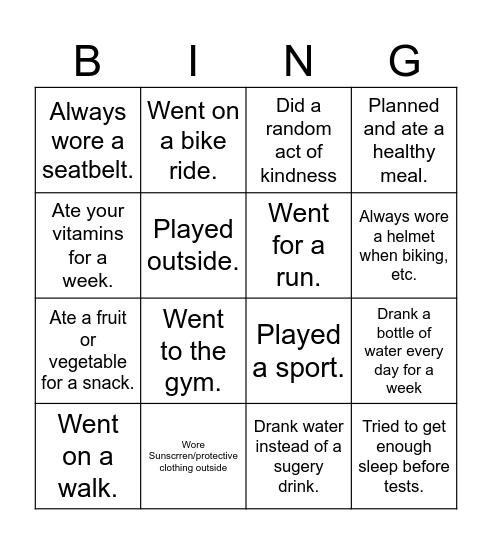 | B | I | N | G |
|---|---|---|---|
| Always wore a seatbelt. | Went on a bike ride. | Did a random act of kindness | Planned and ate a healthy meal. |
| Ate your vitamins for a week. | Played outside. | Went for a run. | Always wore a helmet when biking, etc. |
| Ate a fruit or vegetable for a snack. | Went to the gym. | Played a sport. | Drank a bottle of water every day for a week |
| Went on a walk. | Wore Sunscrren/protective clothing outside | Drank water instead of a sugery drink. | Tried to get enough sleep before tests. |